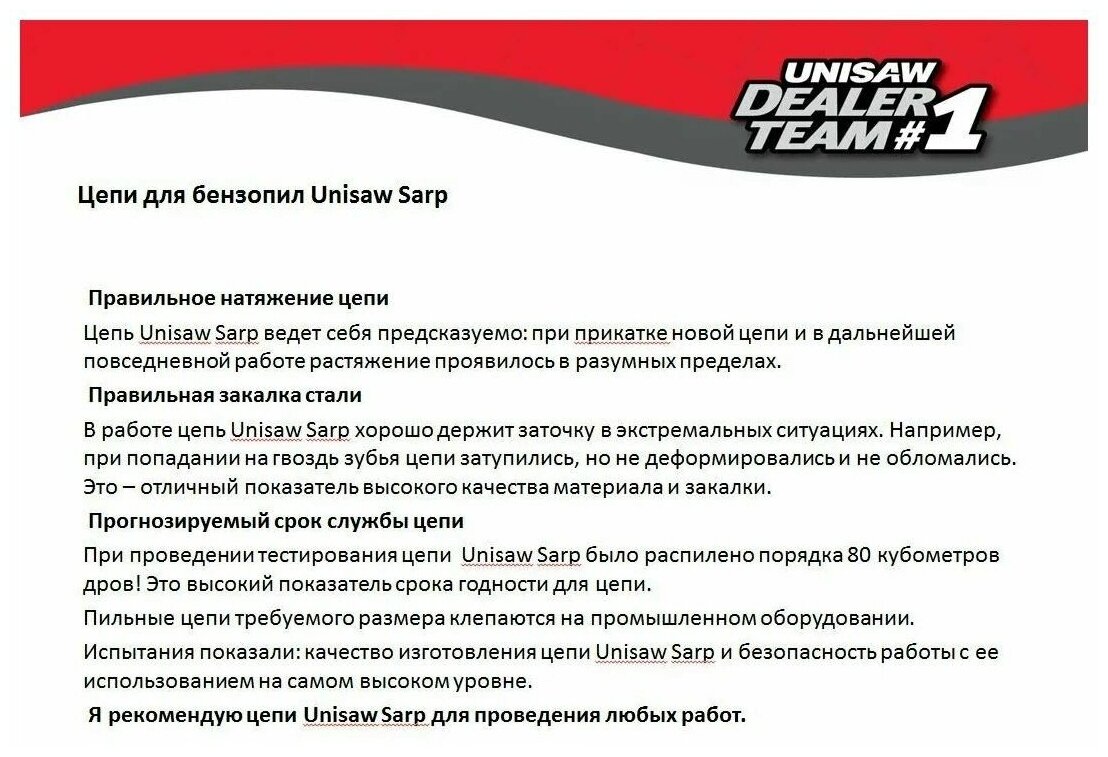 UNISAW DEALER TEAM #1

Цепи для бензопил Unisaw Sarp

Правильное натяжение цепи

Цепь Unisaw Sarp ведет себя предсказуемо: при прикатке новой цепи и в дальнейшей повседневной работе растяжение проявилось в разумных пределах.

Правильная закалка стали

В работе цепь Unisaw Sarp хорошо держит заточку в экстремальных ситуациях. Например, при попадании на гвоздь зубья цепи затупились, но не деформировались и не обломались. Это – отличный показатель высокого качества материала и закалки.

Прогнозируемый срок службы цепи

При проведении тестирования цепи Unisaw Sarp было распилено порядка 80 кубометров дров! Это высокий показатель срока годности для цепи.

Пильные цепи требуемого размера клепаются на промышленном оборудовании.

Испытания показали: качество изготовления цепи Unisaw Sarp и безопасность работы с ее использованием на самом высоком уровне.

Я рекомендую цепи Unisaw Sarp для проведения любых работ.